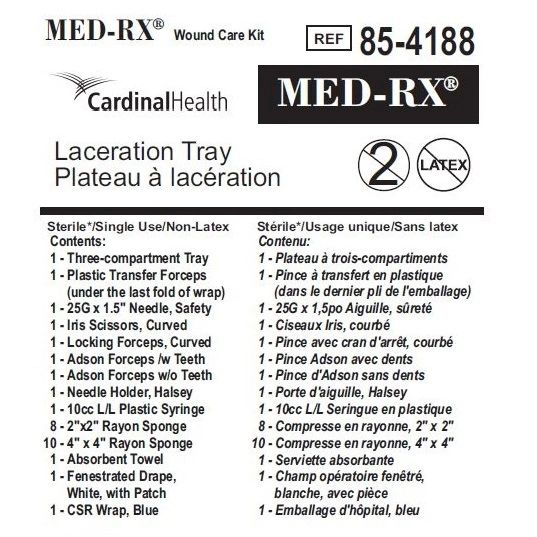 MED-RX® Wound Care Kit

REF 85-4188

CardinalHealth

MED-RX®

Laceration Tray
Plateau à lacération

2

LATEX

Sterile*/Single Use/Non-Latex
Contents:
1 - Three-compartment Tray
1 - Plastic Transfer Forceps (under the last fold of wrap)
1 - 25G x 1.5" Needle, Safety
1 - Iris Scissors, Curved
1 - Locking Forceps, Curved
1 - Adson Forceps /w Teeth
1 - Adson Forceps w/o Teeth
1 - Needle Holder, Halsey
1 - 10cc L/L Plastic Syringe
8 - 2"x2" Rayon Sponge
10 - 4" x 4" Rayon Sponge
1 - Absorbent Towel
1 - Fenestrated Drape, White, with Patch
1 - CSR Wrap, Blue

Stérile*/Usage unique/Sans latex
Contenu:
1 - Plateau à trois-compartiments
1 - Pince à transfert en plastique (dans le dernier pli de l'emballage)
1 - 25G x 1,5po Aiguille, sûreté
1 - Ciseaux Iris, courbé
1 - Pince avec cran d'arrêt, courbé
1 - Pince Adson avec dents
1 - Pince d'Adson sans dents
1 - Porte d'aiguille, Halsey
1 - 10cc L/L Seringue en plastique
8 - Compresse en rayonne, 2" x 2"
10 - Compresse en rayonne, 4" x 4"
1 - Serviette absorbante
1 - Champ opératoire fenêtré, blanche, avec pièce
1 - Emballage d'hôpital, bleu